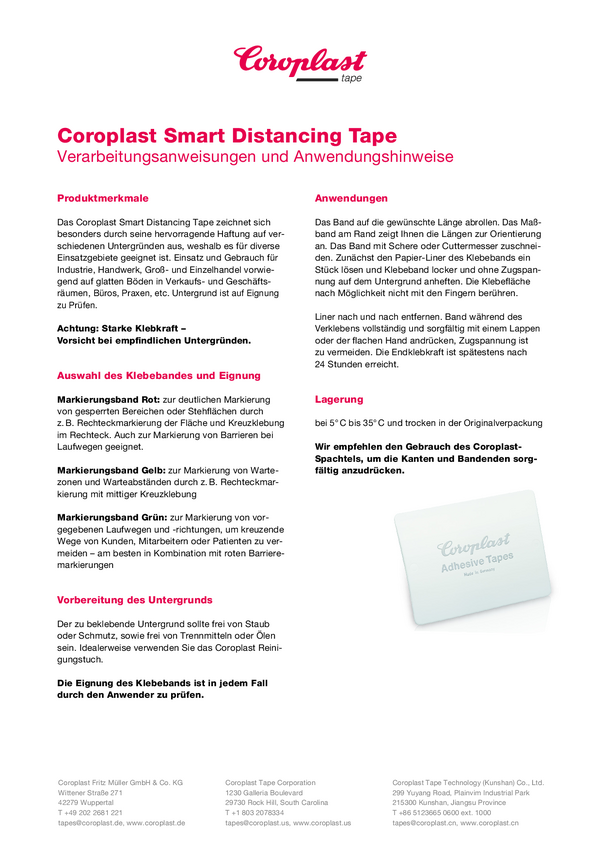 Coroplast
tape

Coroplast Smart Distancing Tape
Verarbeitungsanweisungen und Anwendungshinweise

Produktmerkmale

Das Coroplast Smart Distancing Tape zeichnet sich besonders durch seine hervorragende Haftung auf verschiedenen Untergründen aus, weshalb es für diverse Einsatzgebiete geeignet ist. Einsatz und Gebrauch für Industrie, Handwerk, Groß- und Einzelhandel vorwiegend auf glatten Böden in Verkaufs- und Geschäftsräumen, Büros, Praxen, etc. Untergrund ist auf Eignung zu Prüfen.

Achtung: Starke Klebkraft –
Vorsicht bei empfindlichen Untergründen.

Auswahl des Klebebandes und Eignung

Markierungsband Rot: zur deutlichen Markierung von gesperrten Bereichen oder Stehflächen durch z. B. Rechteckmarkierung der Fläche und Kreuzklebung im Rechteck. Auch zur Markierung von Barrieren bei Laufwegen geeignet.

Markierungsband Gelb: zur Markierung von Wartezonen und Warteabständen durch z. B. Rechteckmarkierung mit mittiger Kreuzklebung

Markierungsband Grün: zur Markierung von vorgegebenen Laufwegen und -richtungen, um kreuzende Wege von Kunden, Mitarbeitern oder Patienten zu vermeiden – am besten in Kombination mit roten Barrieremarkierungen

Vorbereitung des Untergrunds

Der zu beklebende Untergrund sollte frei von Staub oder Schmutz, sowie frei von Trennmitteln oder Ölen sein. Idealerweise verwenden Sie das Coroplast Reinigungstuch.

Die Eignung des Klebebands ist in jedem Fall durch den Anwender zu prüfen.

Anwendungen

Das Band auf die gewünschte Länge abrollen. Das Maßband am Rand zeigt Ihnen die Längen zur Orientierung an. Das Band mit Schere oder Cuttermesser zuschneiden. Zunächst den Papier-Liner des Klebebands ein Stück lösen und Klebeband locker und ohne Zugspannung auf dem Untergrund anheften. Die Klebefläche nach Möglichkeit nicht mit den Fingern berühren.

Liner nach und nach entfernen. Band während des Verklebens vollständig und sorgfältig mit einem Lappen oder der flachen Hand andrücken, Zugspannung ist zu vermeiden. Die Endklebkraft ist spätestens nach 24 Stunden erreicht.

Lagerung

bei 5° C bis 35° C und trocken in der Originalverpackung

Wir empfehlen den Gebrauch des Coroplast-Spachtels, um die Kanten und Bandenden sorgfältig anzudrücken.

Coroplast
Adhesive Tapes
Made in Germany

Coroplast Fritz Müller GmbH & Co. KG
Wittener Straße 271
42279 Wuppertal
T +49 202 2681 221
tapes@coroplast.de, www.coroplast.de

Coroplast Tape Corporation
1230 Galleria Boulevard
29730 Rock Hill, South Carolina
T +1 803 2078334
tapes@coroplast.us, www.coroplast.us

Coroplast Tape Technology (Kunshan) Co., Ltd.
299 Yuyang Road, Plainvim Industrial Park
215300 Kunshan, Jiangsu Province
T +86 5123665 0600 ext. 1000
tapes@coroplast.cn, www.coroplast.cn